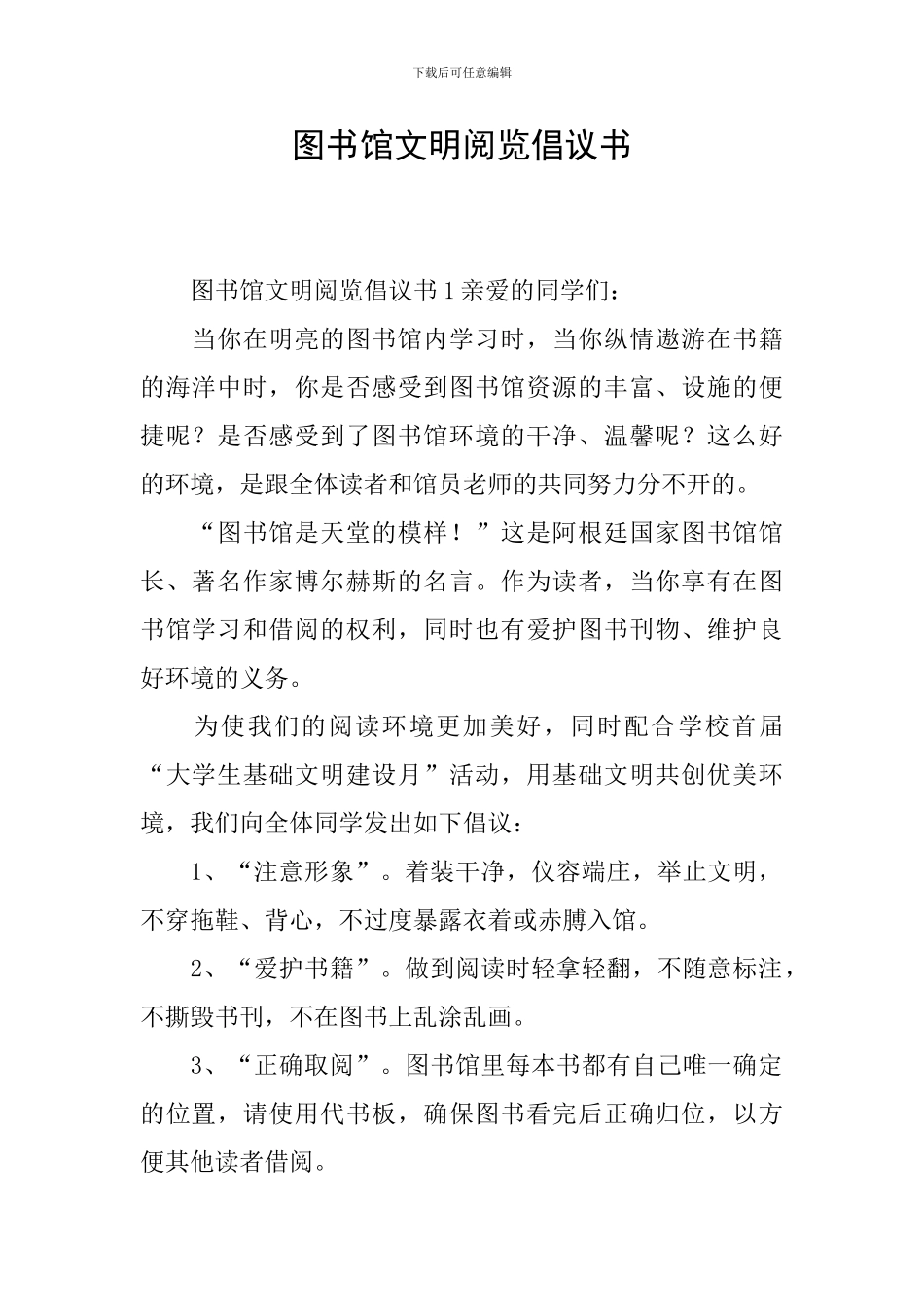 下载后可任意编辑

图书馆文明阅览倡议书

图书馆文明阅览倡议书1亲爱的同学们：

当你在明亮的图书馆内学习时，当你纵情遨游在书籍的海洋中时，你是否感受到图书馆资源的丰富、设施的便捷呢？是否感受到了图书馆环境的干净、温馨呢？这么好的环境，是跟全体读者和馆员老师的共同努力分不开的。

“图书馆是天堂的模样！”这是阿根廷国家图书馆馆长、著名作家博尔赫斯的名言。作为读者，当你享有在图书馆学习和借阅的权利，同时也有爱护图书刊物、维护良好环境的义务。

为使我们的阅读环境更加美好，同时配合学校首届“大学生基础文明建设月”活动，用基础文明共创优美环境，我们向全体同学发出如下倡议：

1、“注意形象”。着装干净，仪容端庄，举止文明，不穿拖鞋、背心，不过度暴露衣着或赤膊入馆。

2、“爱护书籍”。做到阅读时轻拿轻翻，不随意标注，不撕毁书刊，不在图书上乱涂乱画。

3、“正确取阅”。图书馆里每本书都有自己唯一确定的位置，请使用代书板，确保图书看完后正确归位，以方便其他读者借阅。